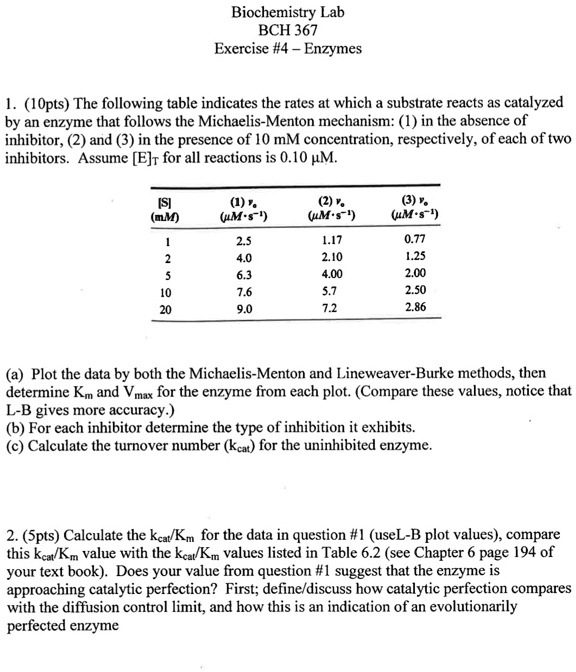 Biochemistry Lab
BCH 367
Exercise #4 – Enzymes

1. (10pts) The following table indicates the rates at which a substrate reacts as catalyzed by an enzyme that follows the Michaelis-Menton mechanism: (1) in the absence of inhibitor, (2) and (3) in the presence of 10 mM concentration, respectively, of each of two inhibitors. Assume $[E]_T$ for all reactions is 0.10 μM.

| [S] (mM) | (1) $v_o$ ($\mu M \cdot s^{-1}$) | (2) $v_o$ ($\mu M \cdot s^{-1}$) | (3) $v_o$ ($\mu M \cdot s^{-1}$) |
|---|---|---|---|
| 1 | 2.5 | 1.17 | 0.77 |
| 2 | 4.0 | 2.10 | 1.25 |
| 5 | 6.3 | 4.00 | 2.00 |
| 10 | 7.6 | 5.7 | 2.50 |
| 20 | 9.0 | 7.2 | 2.86 |

(a) Plot the data by both the Michaelis-Menton and Lineweaver-Burke methods, then determine $K_m$ and $V_{max}$ for the enzyme from each plot. (Compare these values, notice that L-B gives more accuracy.)
(b) For each inhibitor determine the type of inhibition it exhibits.
(c) Calculate the turnover number ($k_{cat}$) for the uninhibited enzyme.

2. (5pts) Calculate the $k_{cat}/K_m$ for the data in question #1 (useL-B plot values), compare this $k_{cat}/K_m$ value with the $k_{cat}/K_m$ values listed in Table 6.2 (see Chapter 6 page 194 of your text book). Does your value from question #1 suggest that the enzyme is approaching catalytic perfection? First; define/discuss how catalytic perfection compares with the diffusion control limit, and how this is an indication of an evolutionarily perfected enzyme